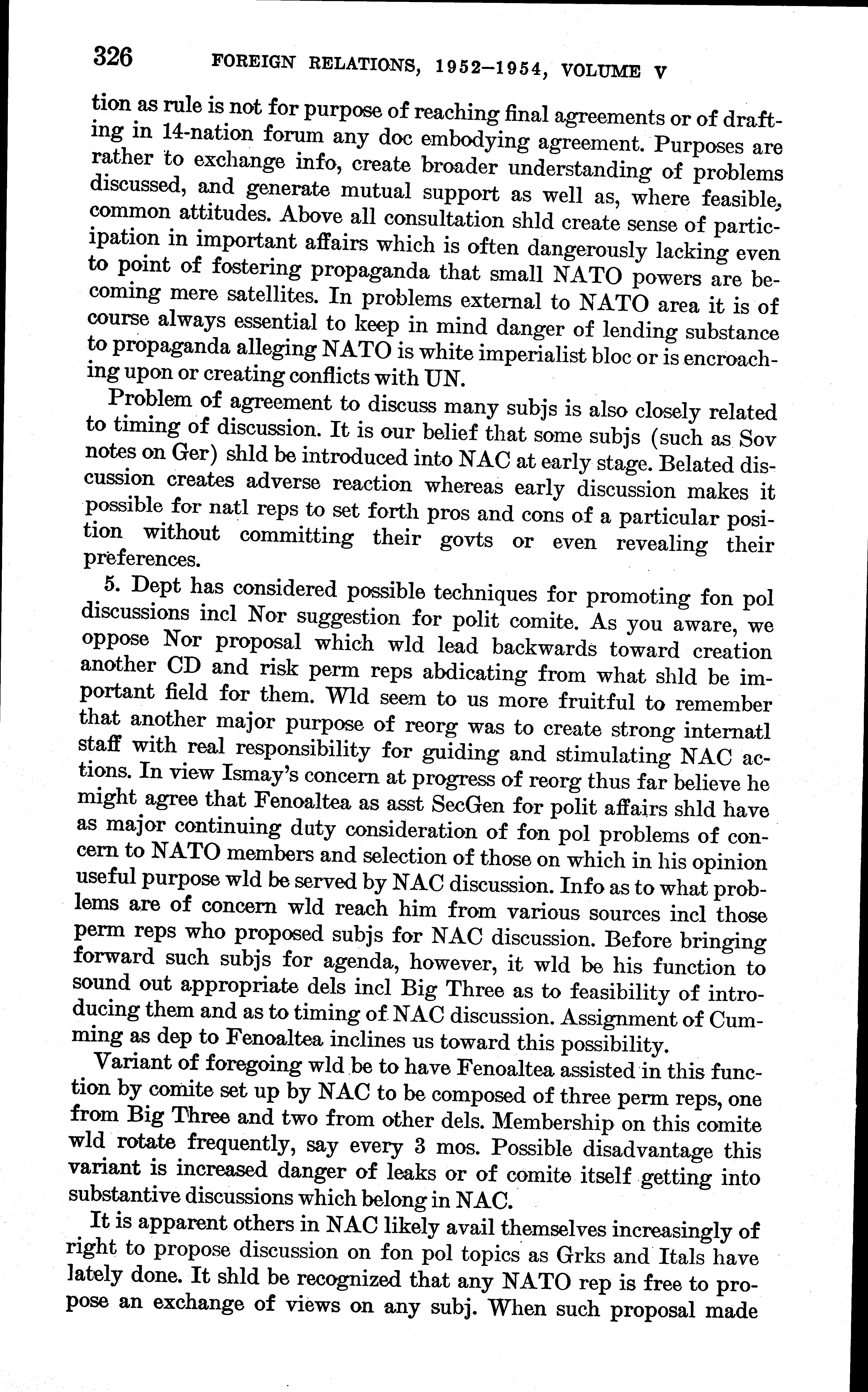 326 FOREIGN RELATIONS, 1952–1954, VOLUME V

tion as rule is not for purpose of reaching final agreements or of drafting in 14-nation forum any doc embodying agreement. Purposes are rather to exchange info, create broader understanding of problems discussed, and generate mutual support as well as, where feasible, common attitudes. Above all consultation shld create sense of participation in important affairs which is often dangerously lacking even to point of fostering propaganda that small NATO powers are becoming mere satellites. In problems external to NATO area it is of course always essential to keep in mind danger of lending substance to propaganda alleging NATO is white imperialist bloc or is encroaching upon or creating conflicts with UN.

Problem of agreement to discuss many subjs is also closely related to timing of discussion. It is our belief that some subjs (such as Sov notes on Ger) shld be introduced into NAC at early stage. Belated discussion creates adverse reaction whereas early discussion makes it possible for natl reps to set forth pros and cons of a particular position without committing their govts or even revealing their preferences.

5. Dept has considered possible techniques for promoting fon pol discussions incl Nor suggestion for polit comite. As you aware, we oppose Nor proposal which wld lead backwards toward creation another CD and risk perm reps abdicating from what shld be important field for them. Wld seem to us more fruitful to remember that another major purpose of reorg was to create strong internatl staff with real responsibility for guiding and stimulating NAC actions. In view Ismay's concern at progress of reorg thus far believe he might agree that Fenoaltea as asst SecGen for polit affairs shld have as major continuing duty consideration of fon pol problems of concern to NATO members and selection of those on which in his opinion useful purpose wld be served by NAC discussion. Info as to what problems are of concern wld reach him from various sources incl those perm reps who proposed subjs for NAC discussion. Before bringing forward such subjs for agenda, however, it wld be his function to sound out appropriate dels incl Big Three as to feasibility of introducing them and as to timing of NAC discussion. Assignment of Cumming as dep to Fenoaltea inclines us toward this possibility.

Variant of foregoing wld be to have Fenoaltea assisted in this function by comite set up by NAC to be composed of three perm reps, one from Big Three and two from other dels. Membership on this comite wld rotate frequently, say every 3 mos. Possible disadvantage this variant is increased danger of leaks or of comite itself getting into substantive discussions which belong in NAC.

It is apparent others in NAC likely avail themselves increasingly of right to propose discussion on fon pol topics as Grks and Itals have lately done. It shld be recognized that any NATO rep is free to propose an exchange of views on any subj. When such proposal made